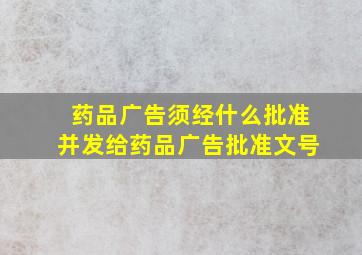 药品广告须经什么批准
并发给药品广告批准文号